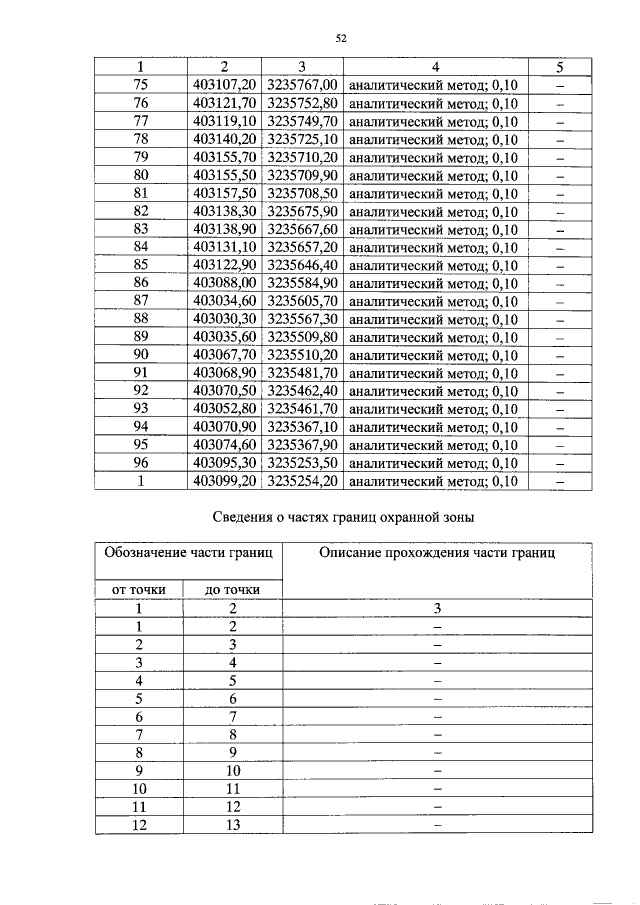 52

| 1 | 2 | 3 | 4 | 5 |
|---|---|---|---|---|
| 75 | 403107,20 | 3235767,00 | аналитический метод; 0,10 | – |
| 76 | 403121,70 | 3235752,80 | аналитический метод; 0,10 | – |
| 77 | 403119,10 | 3235749,70 | аналитический метод; 0,10 | – |
| 78 | 403140,20 | 3235725,10 | аналитический метод; 0,10 | – |
| 79 | 403155,70 | 3235710,20 | аналитический метод; 0,10 | – |
| 80 | 403155,50 | 3235709,90 | аналитический метод; 0,10 | – |
| 81 | 403157,50 | 3235708,50 | аналитический метод; 0,10 | – |
| 82 | 403138,30 | 3235675,90 | аналитический метод; 0,10 | – |
| 83 | 403138,90 | 3235667,60 | аналитический метод; 0,10 | – |
| 84 | 403131,10 | 3235657,20 | аналитический метод; 0,10 | – |
| 85 | 403122,90 | 3235646,40 | аналитический метод; 0,10 | – |
| 86 | 403088,00 | 3235584,90 | аналитический метод; 0,10 | – |
| 87 | 403034,60 | 3235605,70 | аналитический метод; 0,10 | – |
| 88 | 403030,30 | 3235567,30 | аналитический метод; 0,10 | – |
| 89 | 403035,60 | 3235509,80 | аналитический метод; 0,10 | – |
| 90 | 403067,70 | 3235510,20 | аналитический метод; 0,10 | – |
| 91 | 403068,90 | 3235481,70 | аналитический метод; 0,10 | – |
| 92 | 403070,50 | 3235462,40 | аналитический метод; 0,10 | – |
| 93 | 403052,80 | 3235461,70 | аналитический метод; 0,10 | – |
| 94 | 403070,90 | 3235367,10 | аналитический метод; 0,10 | – |
| 95 | 403074,60 | 3235367,90 | аналитический метод; 0,10 | – |
| 96 | 403095,30 | 3235253,50 | аналитический метод; 0,10 | – |
| 1 | 403099,20 | 3235254,20 | аналитический метод; 0,10 | – |

Сведения о частях границ охранной зоны

| Обозначение части границ | | Описание прохождения части границ |
|---|---|---|
| от точки | до точки | |
| 1 | 2 | 3 |
| 1 | 2 | – |
| 2 | 3 | – |
| 3 | 4 | – |
| 4 | 5 | – |
| 5 | 6 | – |
| 6 | 7 | – |
| 7 | 8 | – |
| 8 | 9 | – |
| 9 | 10 | – |
| 10 | 11 | – |
| 11 | 12 | – |
| 12 | 13 | – |